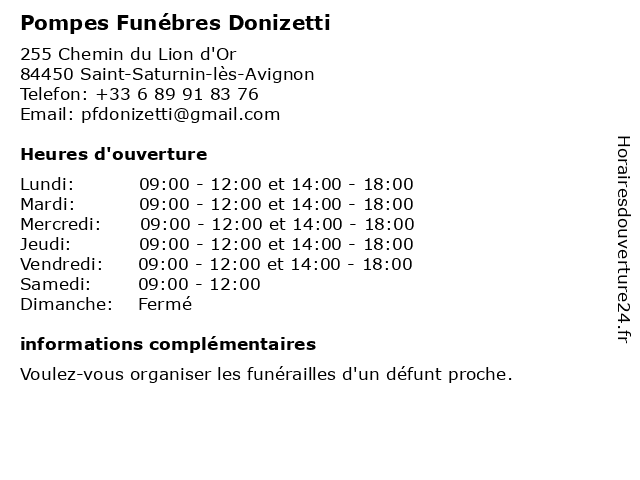 Pompes Funébres Donizetti

255 Chemin du Lion d'Or
84450 Saint-Saturnin-lès-Avignon
Telefon: +33 6 89 91 83 76
Email: pfdonizetti@gmail.com

Heures d'ouverture

| | |
|---|---|
| Lundi: | 09:00 - 12:00 et 14:00 - 18:00 |
| Mardi: | 09:00 - 12:00 et 14:00 - 18:00 |
| Mercredi: | 09:00 - 12:00 et 14:00 - 18:00 |
| Jeudi: | 09:00 - 12:00 et 14:00 - 18:00 |
| Vendredi: | 09:00 - 12:00 et 14:00 - 18:00 |
| Samedi: | 09:00 - 12:00 |
| Dimanche: | Fermé |

informations complémentaires

Voulez-vous organiser les funérailles d'un défunt proche.

Horairesdouverture24.fr